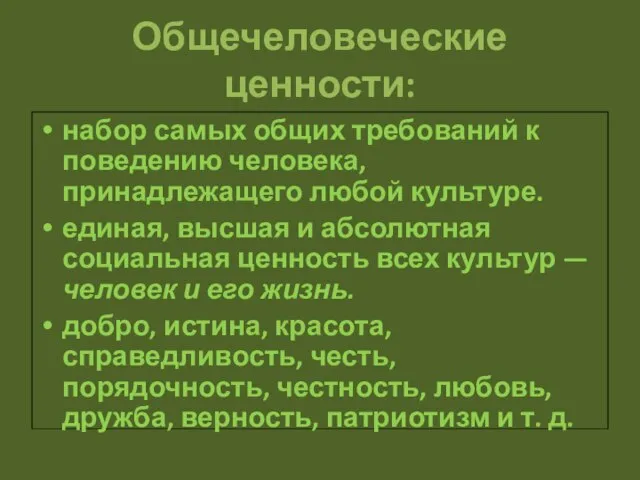 Общечеловеческие ценности:

• набор самых общих требований к поведению человека, принадлежащего любой культуре.

• единая, высшая и абсолютная социальная ценность всех культур — человек и его жизнь.

• добро, истина, красота, справедливость, честь, порядочность, честность, любовь, дружба, верность, патриотизм и т. д.